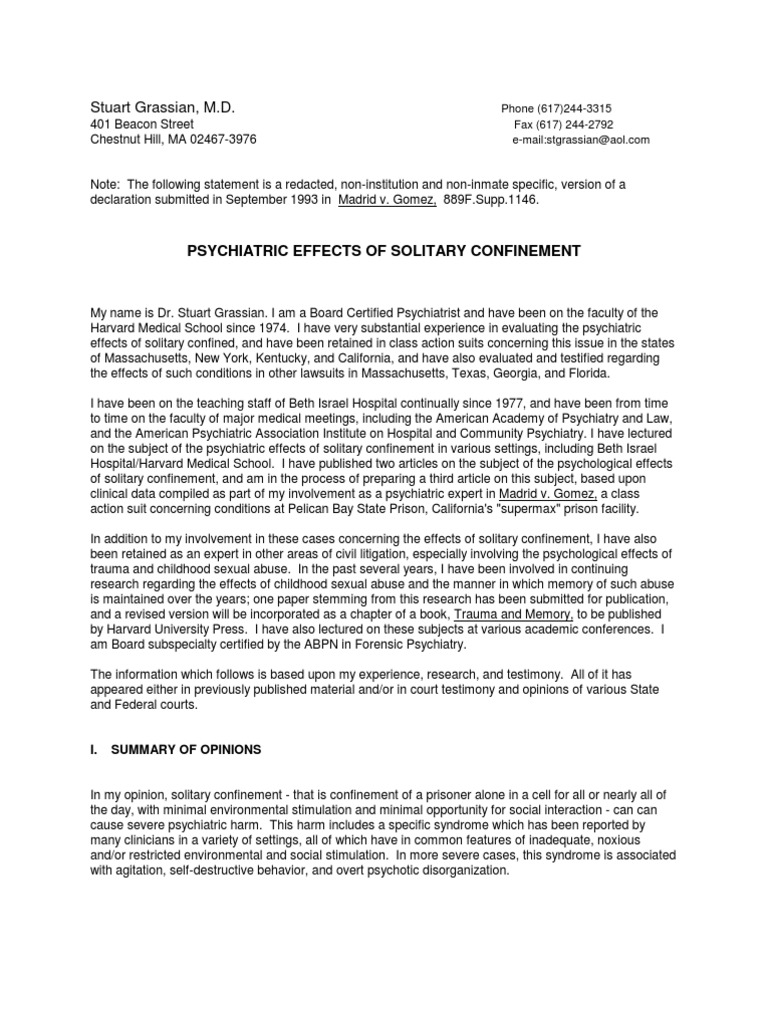 Stuart Grassian, M.D.
401 Beacon Street
Chestnut Hill, MA 02467-3976

Phone (617)244-3315
Fax (617) 244-2792
e-mail:stgrassian@aol.com

Note: The following statement is a redacted, non-institution and non-inmate specific, version of a declaration submitted in September 1993 in Madrid v. Gomez, 889F.Supp.1146.

PSYCHIATRIC EFFECTS OF SOLITARY CONFINEMENT

My name is Dr. Stuart Grassian. I am a Board Certified Psychiatrist and have been on the faculty of the Harvard Medical School since 1974. I have very substantial experience in evaluating the psychiatric effects of solitary confined, and have been retained in class action suits concerning this issue in the states of Massachusetts, New York, Kentucky, and California, and have also evaluated and testified regarding the effects of such conditions in other lawsuits in Massachusetts, Texas, Georgia, and Florida.

I have been on the teaching staff of Beth Israel Hospital continually since 1977, and have been from time to time on the faculty of major medical meetings, including the American Academy of Psychiatry and Law, and the American Psychiatric Association Institute on Hospital and Community Psychiatry. I have lectured on the subject of the psychiatric effects of solitary confinement in various settings, including Beth Israel Hospital/Harvard Medical School. I have published two articles on the subject of the psychological effects of solitary confinement, and am in the process of preparing a third article on this subject, based upon clinical data compiled as part of my involvement as a psychiatric expert in Madrid v. Gomez, a class action suit concerning conditions at Pelican Bay State Prison, California's "supermax" prison facility.

In addition to my involvement in these cases concerning the effects of solitary confinement, I have also been retained as an expert in other areas of civil litigation, especially involving the psychological effects of trauma and childhood sexual abuse. In the past several years, I have been involved in continuing research regarding the effects of childhood sexual abuse and the manner in which memory of such abuse is maintained over the years; one paper stemming from this research has been submitted for publication, and a revised version will be incorporated as a chapter of a book, Trauma and Memory, to be published by Harvard University Press. I have also lectured on these subjects at various academic conferences. I am Board subspecialty certified by the ABPN in Forensic Psychiatry.

The information which follows is based upon my experience, research, and testimony. All of it has appeared either in previously published material and/or in court testimony and opinions of various State and Federal courts.

I. SUMMARY OF OPINIONS

In my opinion, solitary confinement - that is confinement of a prisoner alone in a cell for all or nearly all of the day, with minimal environmental stimulation and minimal opportunity for social interaction - can can cause severe psychiatric harm. This harm includes a specific syndrome which has been reported by many clinicians in a variety of settings, all of which have in common features of inadequate, noxious and/or restricted environmental and social stimulation. In more severe cases, this syndrome is associated with agitation, self-destructive behavior, and overt psychotic disorganization.